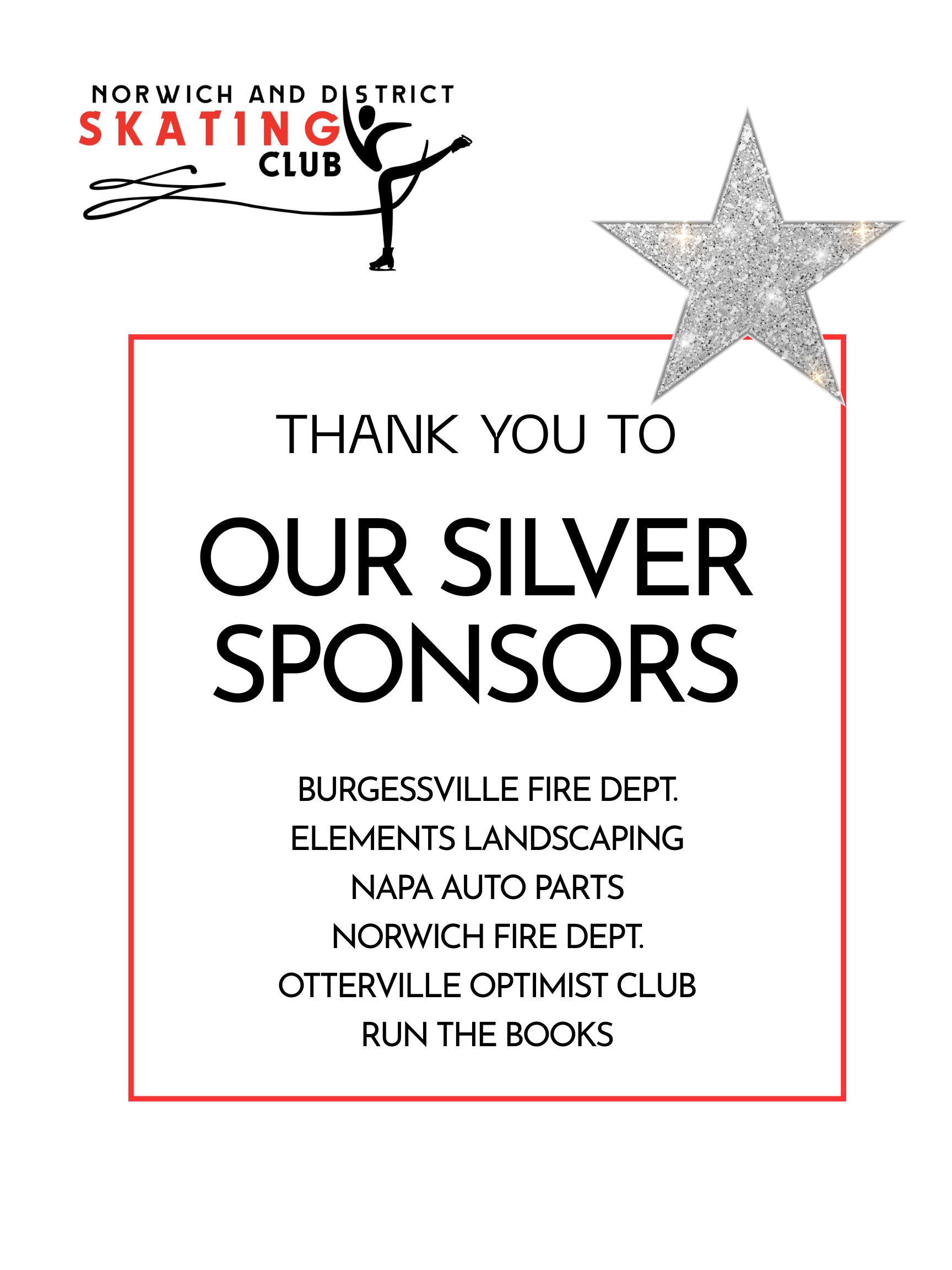 NORWICH AND DISTRICT
SKATING
CLUB

THANK YOU TO

OUR SILVER SPONSORS

BURGESSVILLE FIRE DEPT.
ELEMENTS LANDSCAPING
NAPA AUTO PARTS
NORWICH FIRE DEPT.
OTTERVILLE OPTIMIST CLUB
RUN THE BOOKS